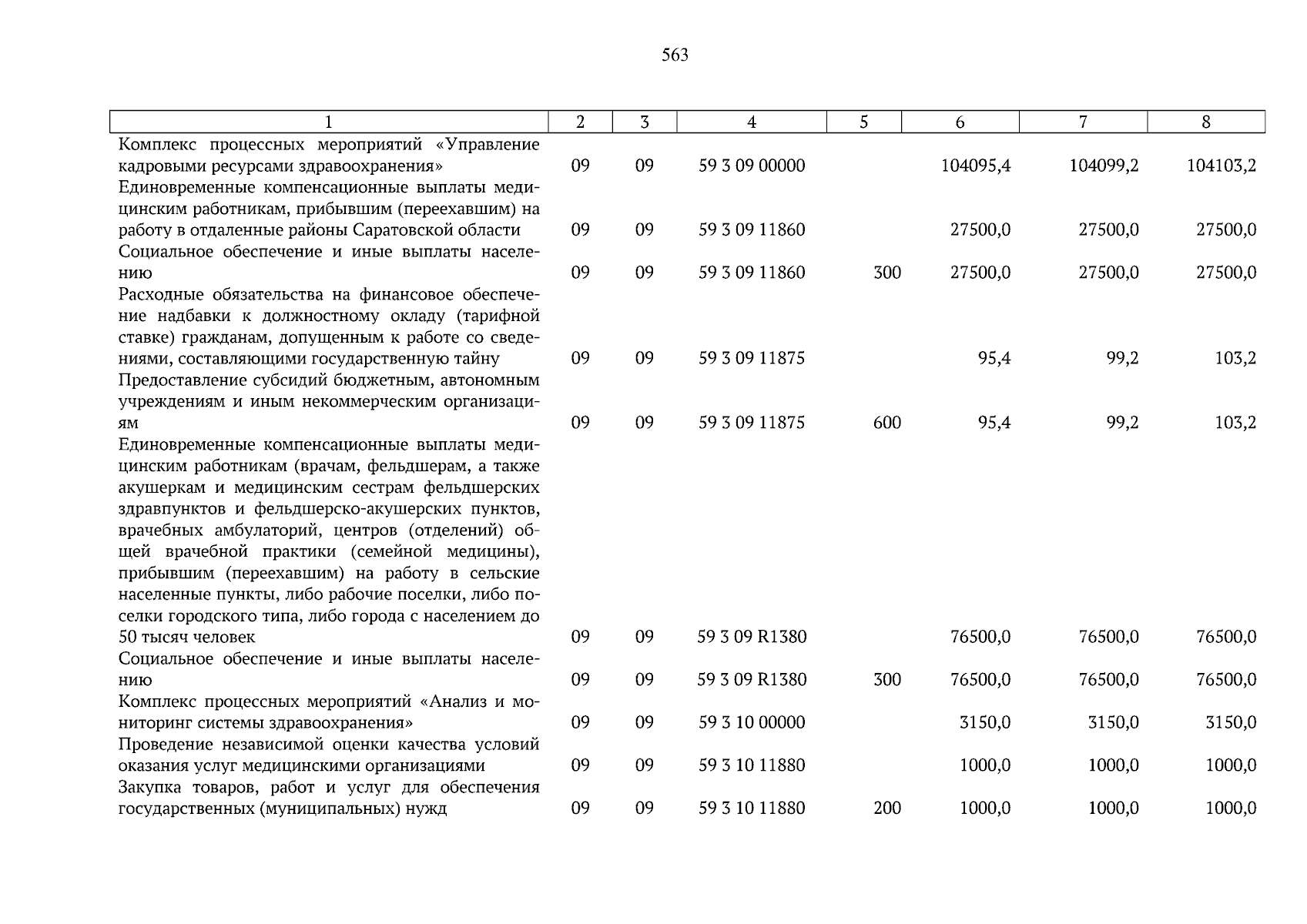 563

| 1 | 2 | 3 | 4 | 5 | 6 | 7 | 8 |
|---|---|---|---|---|---|---|---|
| Комплекс процессных мероприятий «Управление кадровыми ресурсами здравоохранения» | 09 | 09 | 59 3 09 00000 |  | 104095,4 | 104099,2 | 104103,2 |
| Единовременные компенсационные выплаты медицинским работникам, прибывшим (переехавшим) на работу в отдаленные районы Саратовской области | 09 | 09 | 59 3 09 11860 |  | 27500,0 | 27500,0 | 27500,0 |
| Социальное обеспечение и иные выплаты населению | 09 | 09 | 59 3 09 11860 | 300 | 27500,0 | 27500,0 | 27500,0 |
| Расходные обязательства на финансовое обеспечение надбавки к должностному окладу (тарифной ставке) гражданам, допущенным к работе со сведениями, составляющими государственную тайну | 09 | 09 | 59 3 09 11875 |  | 95,4 | 99,2 | 103,2 |
| Предоставление субсидий бюджетным, автономным учреждениям и иным некоммерческим организациям | 09 | 09 | 59 3 09 11875 | 600 | 95,4 | 99,2 | 103,2 |
| Единовременные компенсационные выплаты медицинским работникам (врачам, фельдшерам, а также акушеркам и медицинским сестрам фельдшерских здравпунктов и фельдшерско-акушерских пунктов, врачебных амбулаторий, центров (отделений) общей врачебной практики (семейной медицины), прибывшим (переехавшим) на работу в сельские населенные пункты, либо рабочие поселки, либо поселки городского типа, либо города с населением до 50 тысяч человек | 09 | 09 | 59 3 09 R1380 |  | 76500,0 | 76500,0 | 76500,0 |
| Социальное обеспечение и иные выплаты населению | 09 | 09 | 59 3 09 R1380 | 300 | 76500,0 | 76500,0 | 76500,0 |
| Комплекс процессных мероприятий «Анализ и мониторинг системы здравоохранения» | 09 | 09 | 59 3 10 00000 |  | 3150,0 | 3150,0 | 3150,0 |
| Проведение независимой оценки качества условий оказания услуг медицинскими организациями | 09 | 09 | 59 3 10 11880 |  | 1000,0 | 1000,0 | 1000,0 |
| Закупка товаров, работ и услуг для обеспечения государственных (муниципальных) нужд | 09 | 09 | 59 3 10 11880 | 200 | 1000,0 | 1000,0 | 1000,0 |